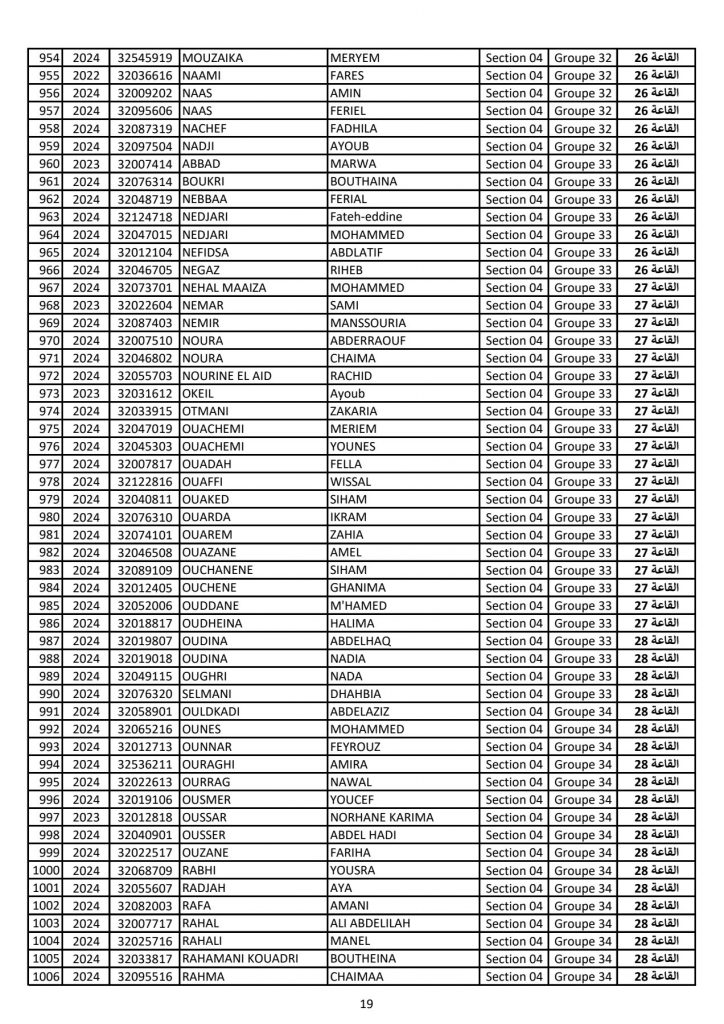 | 954 | 2024 | 32545919 | MOUZAIKA | MERYEM | Section 04 | Groupe 32 | القاعة 26 |
|---|---|---|---|---|---|---|---|
| 955 | 2022 | 32036616 | NAAMI | FARES | Section 04 | Groupe 32 | القاعة 26 |
| 956 | 2024 | 32009202 | NAAS | AMIN | Section 04 | Groupe 32 | القاعة 26 |
| 957 | 2024 | 32095606 | NAAS | FERIEL | Section 04 | Groupe 32 | القاعة 26 |
| 958 | 2024 | 32087319 | NACHEF | FADHILA | Section 04 | Groupe 32 | القاعة 26 |
| 959 | 2024 | 32097504 | NADJI | AYOUB | Section 04 | Groupe 32 | القاعة 26 |
| 960 | 2023 | 32007414 | ABBAD | MARWA | Section 04 | Groupe 33 | القاعة 26 |
| 961 | 2024 | 32076314 | BOUKRI | BOUTHAINA | Section 04 | Groupe 33 | القاعة 26 |
| 962 | 2024 | 32048719 | NEBBAA | FERIAL | Section 04 | Groupe 33 | القاعة 26 |
| 963 | 2024 | 32124718 | NEDJARI | Fateh-eddine | Section 04 | Groupe 33 | القاعة 26 |
| 964 | 2024 | 32047015 | NEDJARI | MOHAMMED | Section 04 | Groupe 33 | القاعة 26 |
| 965 | 2024 | 32012104 | NEFIDSA | ABDLATIF | Section 04 | Groupe 33 | القاعة 26 |
| 966 | 2024 | 32046705 | NEGAZ | RIHEB | Section 04 | Groupe 33 | القاعة 26 |
| 967 | 2024 | 32073701 | NEHAL MAAIZA | MOHAMMED | Section 04 | Groupe 33 | القاعة 27 |
| 968 | 2023 | 32022604 | NEMAR | SAMI | Section 04 | Groupe 33 | القاعة 27 |
| 969 | 2024 | 32087403 | NEMIR | MANSSOURIA | Section 04 | Groupe 33 | القاعة 27 |
| 970 | 2024 | 32007510 | NOURA | ABDERRAOUF | Section 04 | Groupe 33 | القاعة 27 |
| 971 | 2024 | 32046802 | NOURA | CHAIMA | Section 04 | Groupe 33 | القاعة 27 |
| 972 | 2024 | 32055703 | NOURINE EL AID | RACHID | Section 04 | Groupe 33 | القاعة 27 |
| 973 | 2023 | 32031612 | OKEIL | Ayoub | Section 04 | Groupe 33 | القاعة 27 |
| 974 | 2024 | 32033915 | OTMANI | ZAKARIA | Section 04 | Groupe 33 | القاعة 27 |
| 975 | 2024 | 32047019 | OUACHEMI | MERIEM | Section 04 | Groupe 33 | القاعة 27 |
| 976 | 2024 | 32045303 | OUACHEMI | YOUNES | Section 04 | Groupe 33 | القاعة 27 |
| 977 | 2024 | 32007817 | OUADAH | FELLA | Section 04 | Groupe 33 | القاعة 27 |
| 978 | 2024 | 32122816 | OUAFFI | WISSAL | Section 04 | Groupe 33 | القاعة 27 |
| 979 | 2024 | 32040811 | OUAKED | SIHAM | Section 04 | Groupe 33 | القاعة 27 |
| 980 | 2024 | 32076310 | OUARDA | IKRAM | Section 04 | Groupe 33 | القاعة 27 |
| 981 | 2024 | 32074101 | OUAREM | ZAHIA | Section 04 | Groupe 33 | القاعة 27 |
| 982 | 2024 | 32046508 | OUAZANE | AMEL | Section 04 | Groupe 33 | القاعة 27 |
| 983 | 2024 | 32089109 | OUCHANENE | SIHAM | Section 04 | Groupe 33 | القاعة 27 |
| 984 | 2024 | 32012405 | OUCHENE | GHANIMA | Section 04 | Groupe 33 | القاعة 27 |
| 985 | 2024 | 32052006 | OUDDANE | M'HAMED | Section 04 | Groupe 33 | القاعة 27 |
| 986 | 2024 | 32018817 | OUDHEINA | HALIMA | Section 04 | Groupe 33 | القاعة 27 |
| 987 | 2024 | 32019807 | OUDINA | ABDELHAQ | Section 04 | Groupe 33 | القاعة 28 |
| 988 | 2024 | 32019018 | OUDINA | NADIA | Section 04 | Groupe 33 | القاعة 28 |
| 989 | 2024 | 32049115 | OUGHRI | NADA | Section 04 | Groupe 33 | القاعة 28 |
| 990 | 2024 | 32076320 | SELMANI | DHAHBIA | Section 04 | Groupe 33 | القاعة 28 |
| 991 | 2024 | 32058901 | OULDKADI | ABDELAZIZ | Section 04 | Groupe 34 | القاعة 28 |
| 992 | 2024 | 32065216 | OUNES | MOHAMMED | Section 04 | Groupe 34 | القاعة 28 |
| 993 | 2024 | 32012713 | OUNNAR | FEYROUZ | Section 04 | Groupe 34 | القاعة 28 |
| 994 | 2024 | 32536211 | OURAGHI | AMIRA | Section 04 | Groupe 34 | القاعة 28 |
| 995 | 2024 | 32022613 | OURRAG | NAWAL | Section 04 | Groupe 34 | القاعة 28 |
| 996 | 2024 | 32019106 | OUSMER | YOUCEF | Section 04 | Groupe 34 | القاعة 28 |
| 997 | 2023 | 32012818 | OUSSAR | NORHANE KARIMA | Section 04 | Groupe 34 | القاعة 28 |
| 998 | 2024 | 32040901 | OUSSER | ABDEL HADI | Section 04 | Groupe 34 | القاعة 28 |
| 999 | 2024 | 32022517 | OUZANE | FARIHA | Section 04 | Groupe 34 | القاعة 28 |
| 1000 | 2024 | 32068709 | RABHI | YOUSRA | Section 04 | Groupe 34 | القاعة 28 |
| 1001 | 2024 | 32055607 | RADJAH | AYA | Section 04 | Groupe 34 | القاعة 28 |
| 1002 | 2024 | 32082003 | RAFA | AMANI | Section 04 | Groupe 34 | القاعة 28 |
| 1003 | 2024 | 32007717 | RAHAL | ALI ABDELILAH | Section 04 | Groupe 34 | القاعة 28 |
| 1004 | 2024 | 32025716 | RAHALI | MANEL | Section 04 | Groupe 34 | القاعة 28 |
| 1005 | 2024 | 32033817 | RAHAMANI KOUADRI | BOUTHEINA | Section 04 | Groupe 34 | القاعة 28 |
| 1006 | 2024 | 32095516 | RAHMA | CHAIMAA | Section 04 | Groupe 34 | القاعة 28 |

19